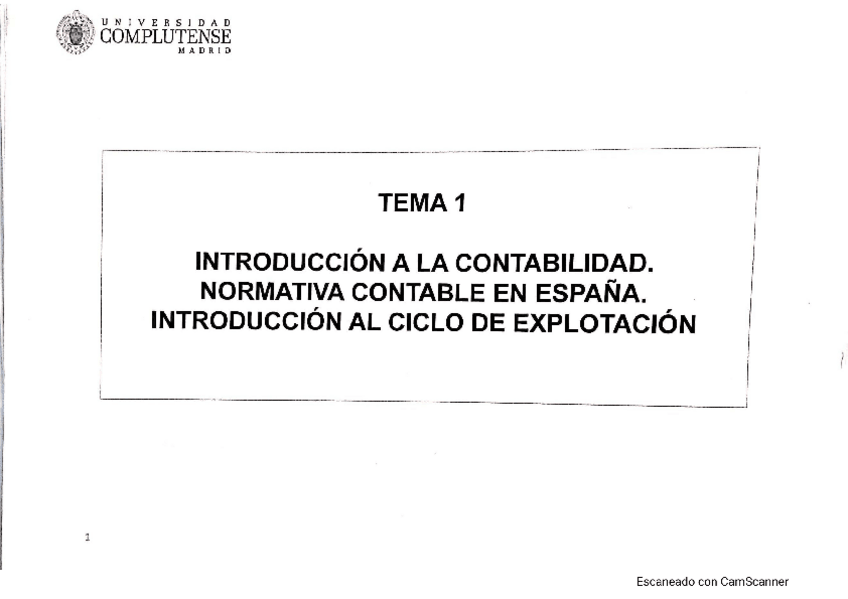 UNIVERSIDAD
COMPLUTENSE
MADRID

TEMA 1

INTRODUCCIÓN A LA CONTABILIDAD.
NORMATIVA CONTABLE EN ESPAÑA.
INTRODUCCIÓN AL CICLO DE EXPLOTACIÓN

1

Escaneado con CamScanner